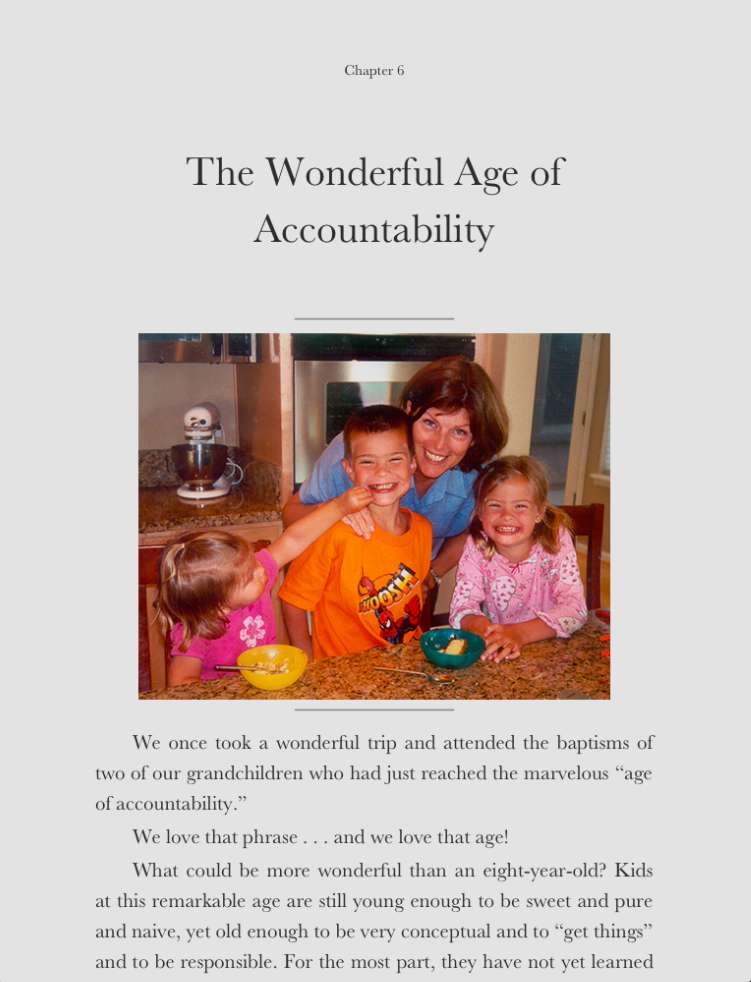 Chapter 6

The Wonderful Age of Accountability

We once took a wonderful trip and attended the baptisms of two of our grandchildren who had just reached the marvelous "age of accountability."

We love that phrase . . . and we love that age!

What could be more wonderful than an eight-year-old? Kids at this remarkable age are still young enough to be sweet and pure and naive, yet old enough to be very conceptual and to "get things" and to be responsible. For the most part, they have not yet learned